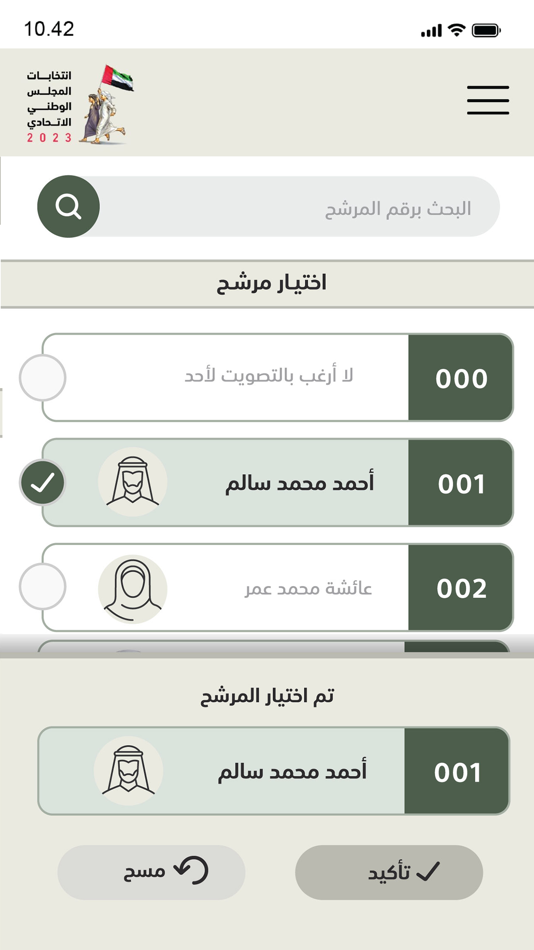 10.42

انتخابات المجلس الوطني الاتحادي
2023

البحث برقم المرشح

اختيار مرشح

000
لا أرغب بالتصويت لأحد

001
أحمد محمد سالم

002
عائشة محمد عمر

تم اختيار المرشح

001
أحمد محمد سالم

تأكيد
مسح